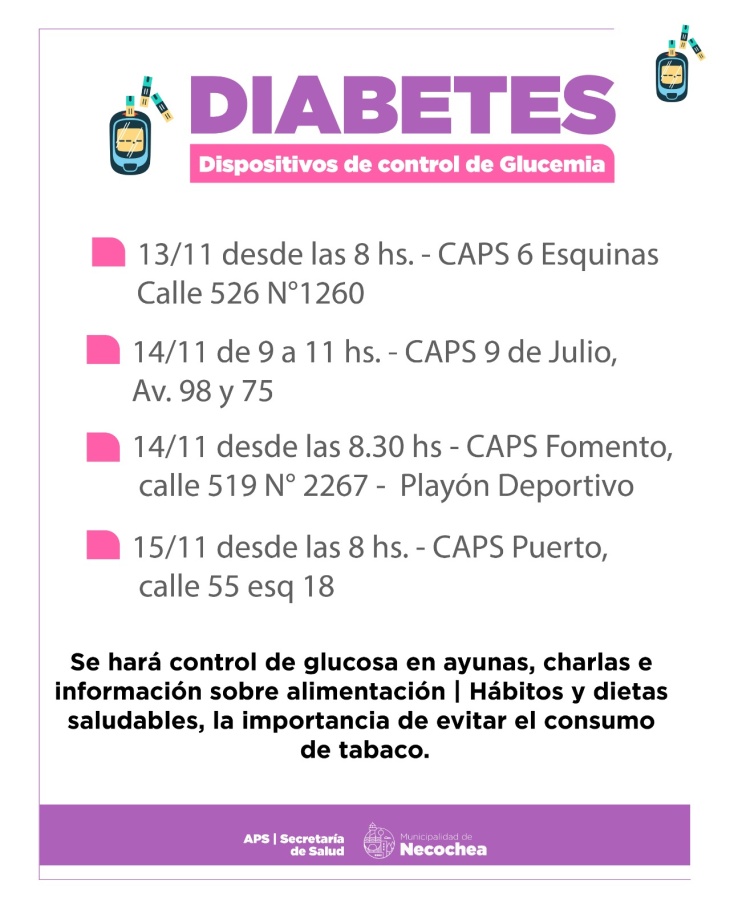 DIABETES

Dispositivos de control de Glucemia

13/11 desde las 8 hs. - CAPS 6 Esquinas Calle 526 N°1260

14/11 de 9 a 11 hs. - CAPS 9 de Julio, Av. 98 y 75

14/11 desde las 8.30 hs - CAPS Fomento, calle 519 N° 2267 - Playón Deportivo

15/11 desde las 8 hs. - CAPS Puerto, calle 55 esq 18

Se hará control de glucosa en ayunas, charlas e información sobre alimentación | Hábitos y dietas saludables, la importancia de evitar el consumo de tabaco.

APS | Secretaría de Salud

Municipalidad de Necochea